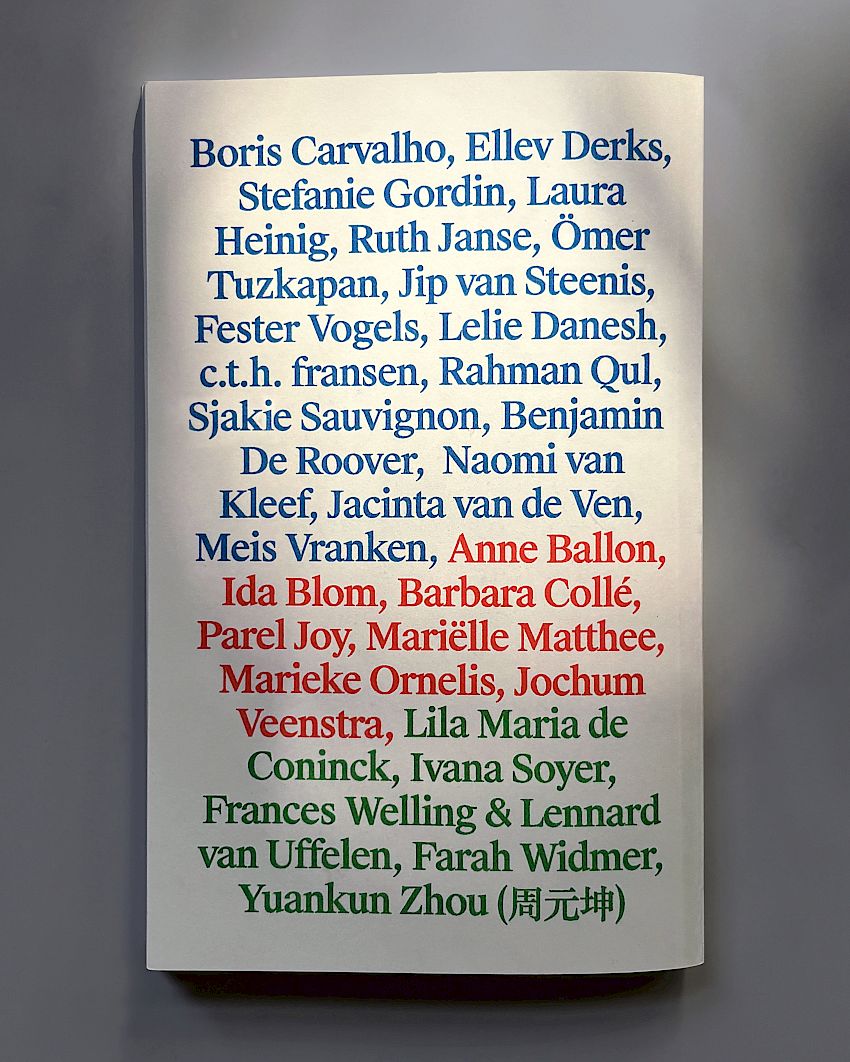 Boris Carvalho, Ellev Derks, Stefanie Gordin, Laura Heinig, Ruth Janse, Ömer Tuzkapan, Jip van Steenis, Fester Vogels, Lelie Danesh, c.t.h. fransen, Rahman Qul, Sjakie Sauvignon, Benjamin De Roover, Naomi van Kleef, Jacinta van de Ven, Meis Vranken, Anne Ballon, Ida Blom, Barbara Collé, Parel Joy, Mariëlle Matthee, Marieke Ornelis, Jochum Veenstra, Lila Maria de Coninck, Ivana Soyer, Frances Welling & Lennard van Uffelen, Farah Widmer, Yuankun Zhou (周元坤)